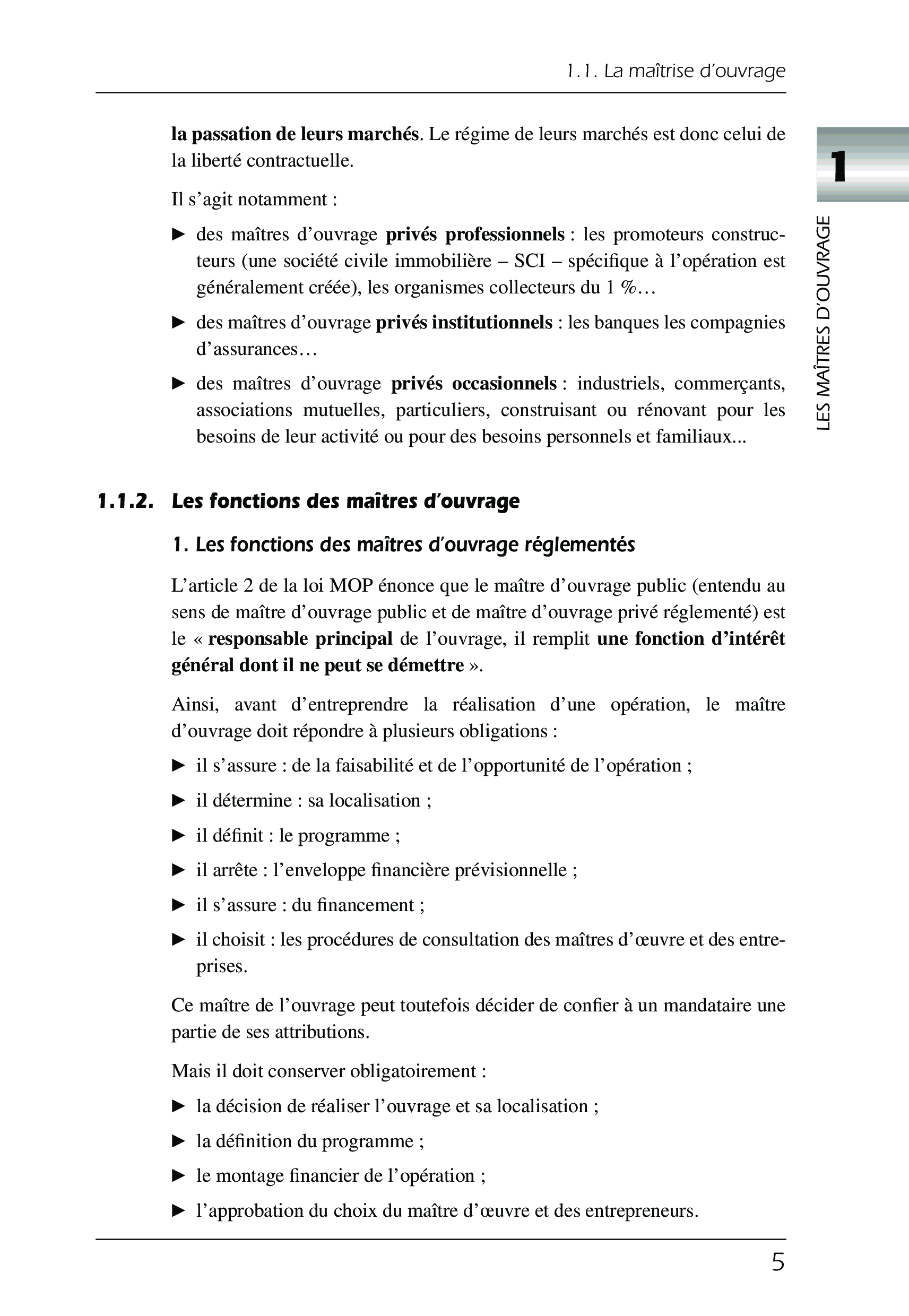 1.1. La maîtrise d'ouvrage

1

LES MAÎTRES D'OUVRAGE

la passation de leurs marchés. Le régime de leurs marchés est donc celui de la liberté contractuelle.

Il s'agit notamment :

► des maîtres d'ouvrage privés professionnels : les promoteurs constructeurs (une société civile immobilière – SCI – spécifique à l'opération est généralement créée), les organismes collecteurs du 1 %…

► des maîtres d'ouvrage privés institutionnels : les banques les compagnies d'assurances…

► des maîtres d'ouvrage privés occasionnels : industriels, commerçants, associations mutuelles, particuliers, construisant ou rénovant pour les besoins de leur activité ou pour des besoins personnels et familiaux...

1.1.2. Les fonctions des maîtres d'ouvrage

1. Les fonctions des maîtres d'ouvrage réglementés

L'article 2 de la loi MOP énonce que le maître d'ouvrage public (entendu au sens de maître d'ouvrage public et de maître d'ouvrage privé réglementé) est le « responsable principal de l'ouvrage, il remplit une fonction d'intérêt général dont il ne peut se démettre ».

Ainsi, avant d'entreprendre la réalisation d'une opération, le maître d'ouvrage doit répondre à plusieurs obligations :

► il s'assure : de la faisabilité et de l'opportunité de l'opération ;

► il détermine : sa localisation ;

► il définit : le programme ;

► il arrête : l'enveloppe financière prévisionnelle ;

► il s'assure : du financement ;

► il choisit : les procédures de consultation des maîtres d'œuvre et des entreprises.

Ce maître de l'ouvrage peut toutefois décider de confier à un mandataire une partie de ses attributions.

Mais il doit conserver obligatoirement :

► la décision de réaliser l'ouvrage et sa localisation ;

► la définition du programme ;

► le montage financier de l'opération ;

► l'approbation du choix du maître d'œuvre et des entrepreneurs.

5